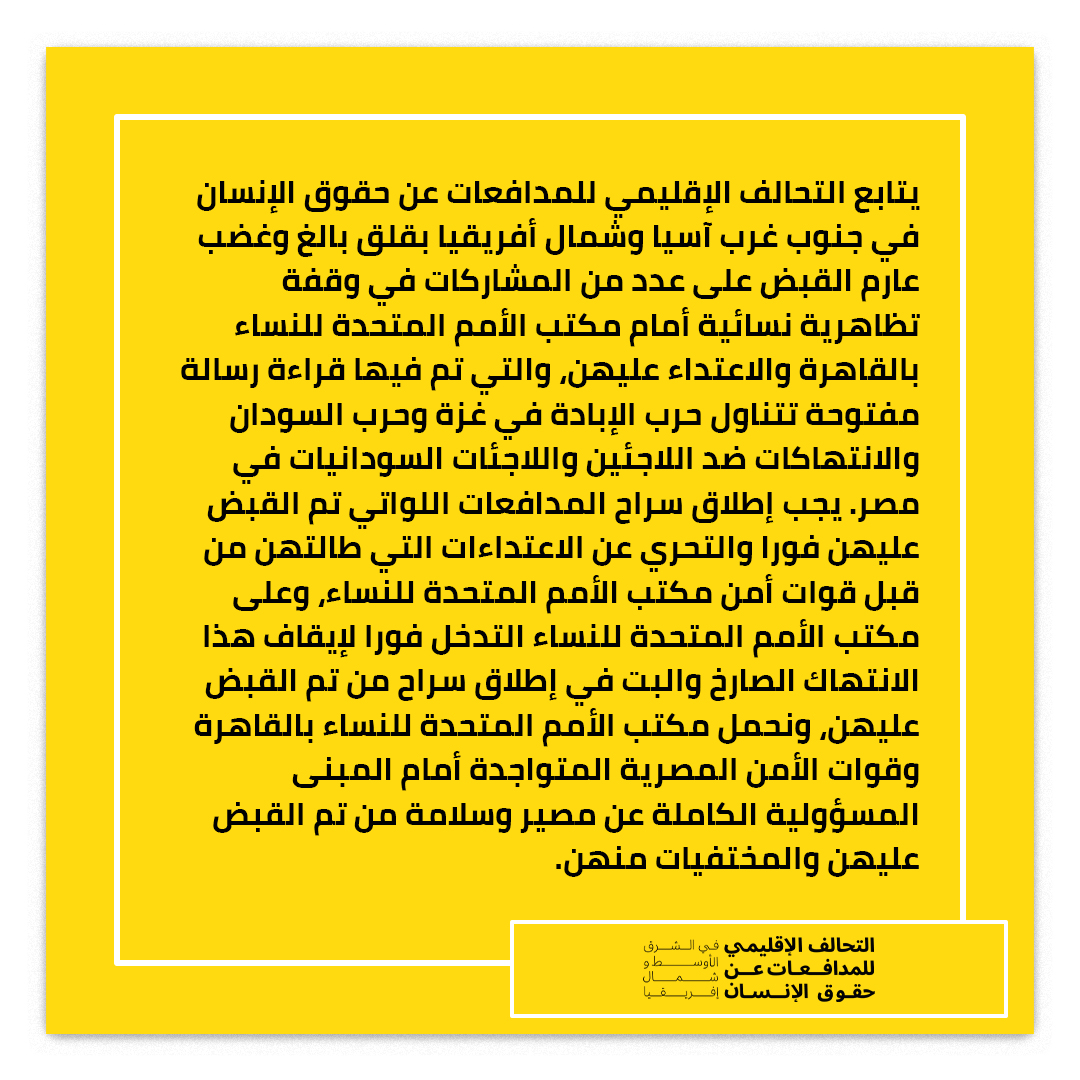 يتابع التحالف الإقليمي للمدافعات عن حقوق الإنسان في جنوب غرب آسيا وشمال أفريقيا بقلق بالغ وغضب عارم القبض على عدد من المشاركات في وقفة تظاهرية نسائية أمام مكتب الأمم المتحدة للنساء بالقاهرة والاعتداء عليهن، والتي تم فيها قراءة رسالة مفتوحة تتناول حرب الإبادة في غزة وحرب السودان والانتهاكات ضد اللاجئين واللاجئات السودانيات في مصر. يجب إطلاق سراح المدافعات اللواتي تم القبض عليهن فورا والتحري عن الاعتداءات التي طالتهن من قبل قوات أمن مكتب الأمم المتحدة للنساء، وعلى مكتب الأمم المتحدة للنساء التدخل فورا لإيقاف هذا الانتهاك الصارخ والبت في إطلاق سراح من تم القبض عليهن، ونحمل مكتب الأمم المتحدة للنساء بالقاهرة وقوات الأمن المصرية المتواجدة أمام المبنى المسؤولية الكاملة عن مصير وسلامة من تم القبض عليهن والمختفيات منهن.

التحالف الإقليمي للمدافعات عن حقوق الإنسان
في الشرق الأوسط و شمال إفريقيا